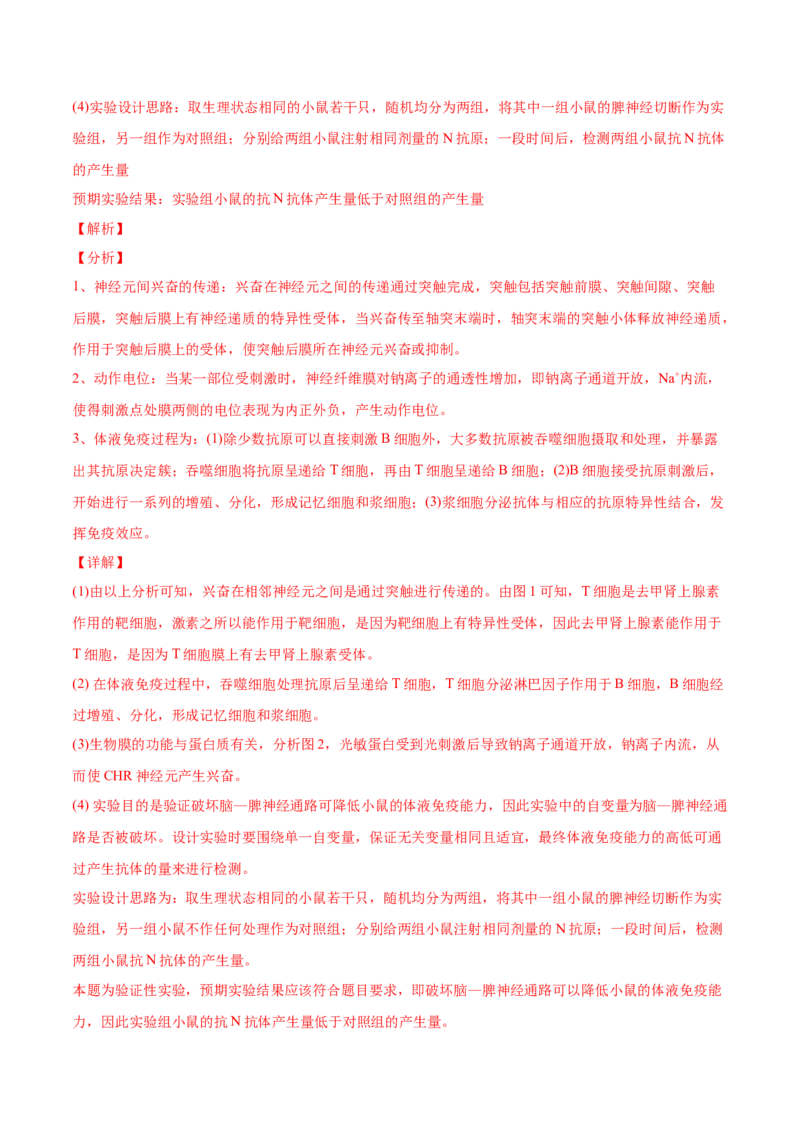 (4)实验设计思路：取生理状态相同的小鼠若干只，随机均分为两组，将其中一组小鼠的脾神经切断作为实验组，另一组作为对照组；分别给两组小鼠注射相同剂量的 N 抗原；一段时间后，检测两组小鼠抗 N 抗体的产生量

预期实验结果：实验组小鼠的抗 N 抗体产生量低于对照组的产生量

【解析】

【分析】

1、神经元间兴奋的传递：兴奋在神经元之间的传递通过突触完成，突触包括突触前膜、突触间隙、突触后膜，突触后膜上有神经递质的特异性受体，当兴奋传至轴突末端时，轴突末端的突触小体释放神经递质，作用于突触后膜上的受体，使突触后膜所在神经元兴奋或抑制。

2、动作电位：当某一部位受刺激时，神经纤维膜对钠离子的通透性增加，即钠离子通道开放，$Na^+$内流，使得刺激点处膜两侧的电位表现为内正外负，产生动作电位。

3、体液免疫过程为：(1)除少数抗原可以直接刺激 B 细胞外，大多数抗原被吞噬细胞摄取和处理，并暴露出其抗原决定簇；吞噬细胞将抗原呈递给 T 细胞，再由 T 细胞呈递给 B 细胞；(2)B 细胞接受抗原刺激后，开始进行一系列的增殖、分化，形成记忆细胞和浆细胞；(3)浆细胞分泌抗体与相应的抗原特异性结合，发挥免疫效应。

【详解】

(1)由以上分析可知，兴奋在相邻神经元之间是通过突触进行传递的。由图 1 可知，T 细胞是去甲肾上腺素作用的靶细胞，激素之所以能作用于靶细胞，是因为靶细胞上有特异性受体，因此去甲肾上腺素能作用于 T 细胞，是因为 T 细胞膜上有去甲肾上腺素受体。

(2) 在体液免疫过程中，吞噬细胞处理抗原后呈递给 T 细胞，T 细胞分泌淋巴因子作用于 B 细胞，B 细胞经过增殖、分化，形成记忆细胞和浆细胞。

(3)生物膜的功能与蛋白质有关，分析图 2，光敏蛋白受到光刺激后导致钠离子通道开放，钠离子内流，从而使 CHR 神经元产生兴奋。

(4) 实验目的是验证破坏脑—脾神经通路可降低小鼠的体液免疫能力，因此实验中的自变量为脑—脾神经通路是否被破坏。设计实验时要围绕单一自变量，保证无关变量相同且适宜，最终体液免疫能力的高低可通过产生抗体的量来进行检测。

实验设计思路为：取生理状态相同的小鼠若干只，随机均分为两组，将其中一组小鼠的脾神经切断作为实验组，另一组小鼠不作任何处理作为对照组；分别给两组小鼠注射相同剂量的 N 抗原；一段时间后，检测两组小鼠抗 N 抗体的产生量。

本题为验证性实验，预期实验结果应该符合题目要求，即破坏脑—脾神经通路可以降低小鼠的体液免疫能力，因此实验组小鼠的抗 N 抗体产生量低于对照组的产生量。